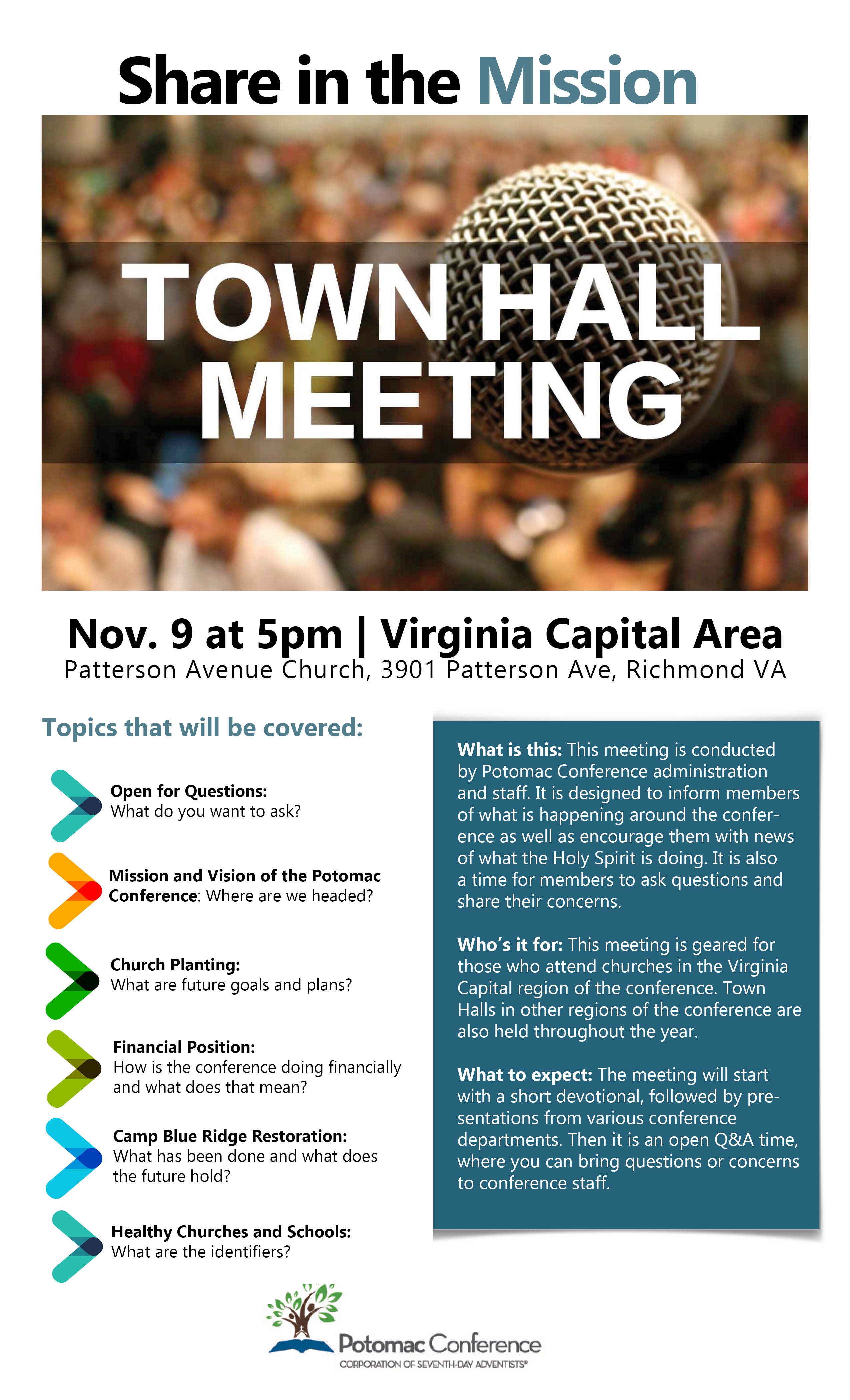 Share in the Mission

TOWN HALL MEETING

Nov. 9 at 5pm | Virginia Capital Area
Patterson Avenue Church, 3901 Patterson Ave, Richmond VA

Topics that will be covered:

Open for Questions:
What do you want to ask?

Mission and Vision of the Potomac Conference: Where are we headed?

Church Planting:
What are future goals and plans?

Financial Position:
How is the conference doing financially and what does that mean?

Camp Blue Ridge Restoration:
What has been done and what does the future hold?

Healthy Churches and Schools:
What are the identifiers?

What is this: This meeting is conducted by Potomac Conference administration and staff. It is designed to inform members of what is happening around the conference as well as encourage them with news of what the Holy Spirit is doing. It is also a time for members to ask questions and share their concerns.

Who's it for: This meeting is geared for those who attend churches in the Virginia Capital region of the conference. Town Halls in other regions of the conference are also held throughout the year.

What to expect: The meeting will start with a short devotional, followed by presentations from various conference departments. Then it is an open Q&A time, where you can bring questions or concerns to conference staff.

Potomac Conference
CORPORATION OF SEVENTH-DAY ADVENTISTS®